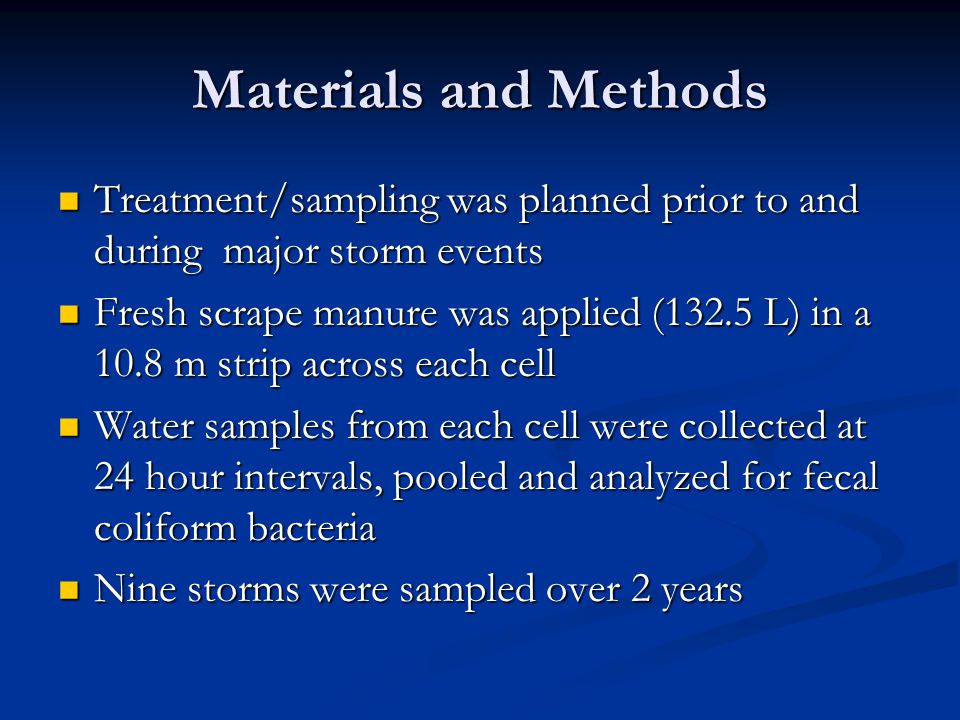 Materials and Methods

Treatment/sampling was planned prior to and during major storm events

Fresh scrape manure was applied (132.5 L) in a 10.8 m strip across each cell

Water samples from each cell were collected at 24 hour intervals, pooled and analyzed for fecal coliform bacteria

Nine storms were sampled over 2 years